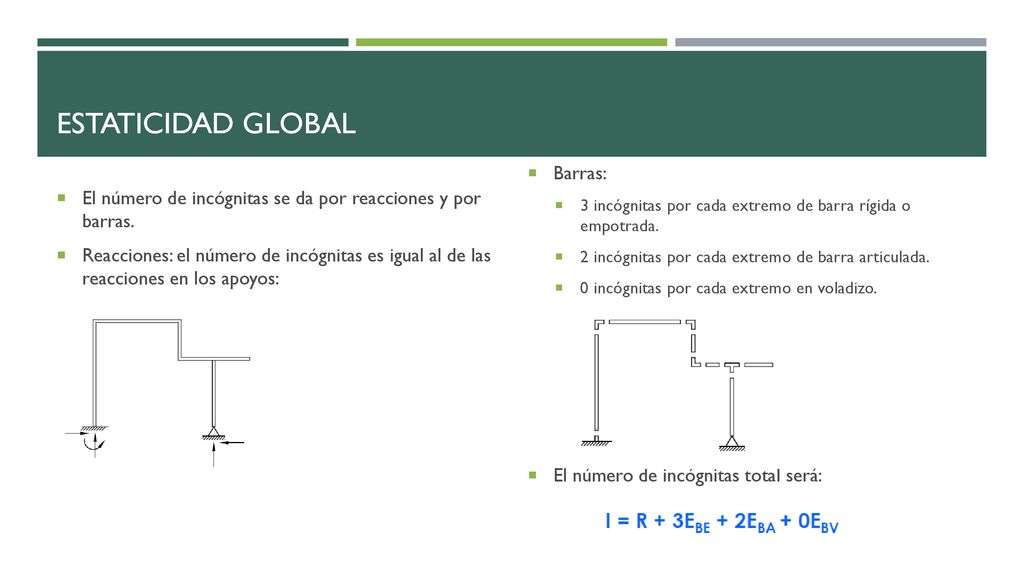 ESTATICIDAD GLOBAL

El número de incógnitas se da por reacciones y por barras.

Reacciones: el número de incógnitas es igual al de las reacciones en los apoyos:

Barras:

3 incógnitas por cada extremo de barra rígida o empotrada.

2 incógnitas por cada extremo de barra articulada.

0 incógnitas por cada extremo en voladizo.

El número de incógnitas total será:

$I = R + 3E_{BE} + 2E_{BA} + 0E_{BV}$